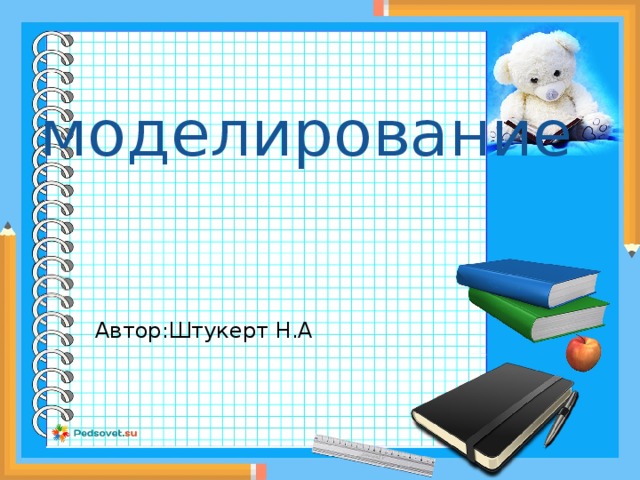 моделирование

Автор:Штукерт Н.А

Pedsovet.su